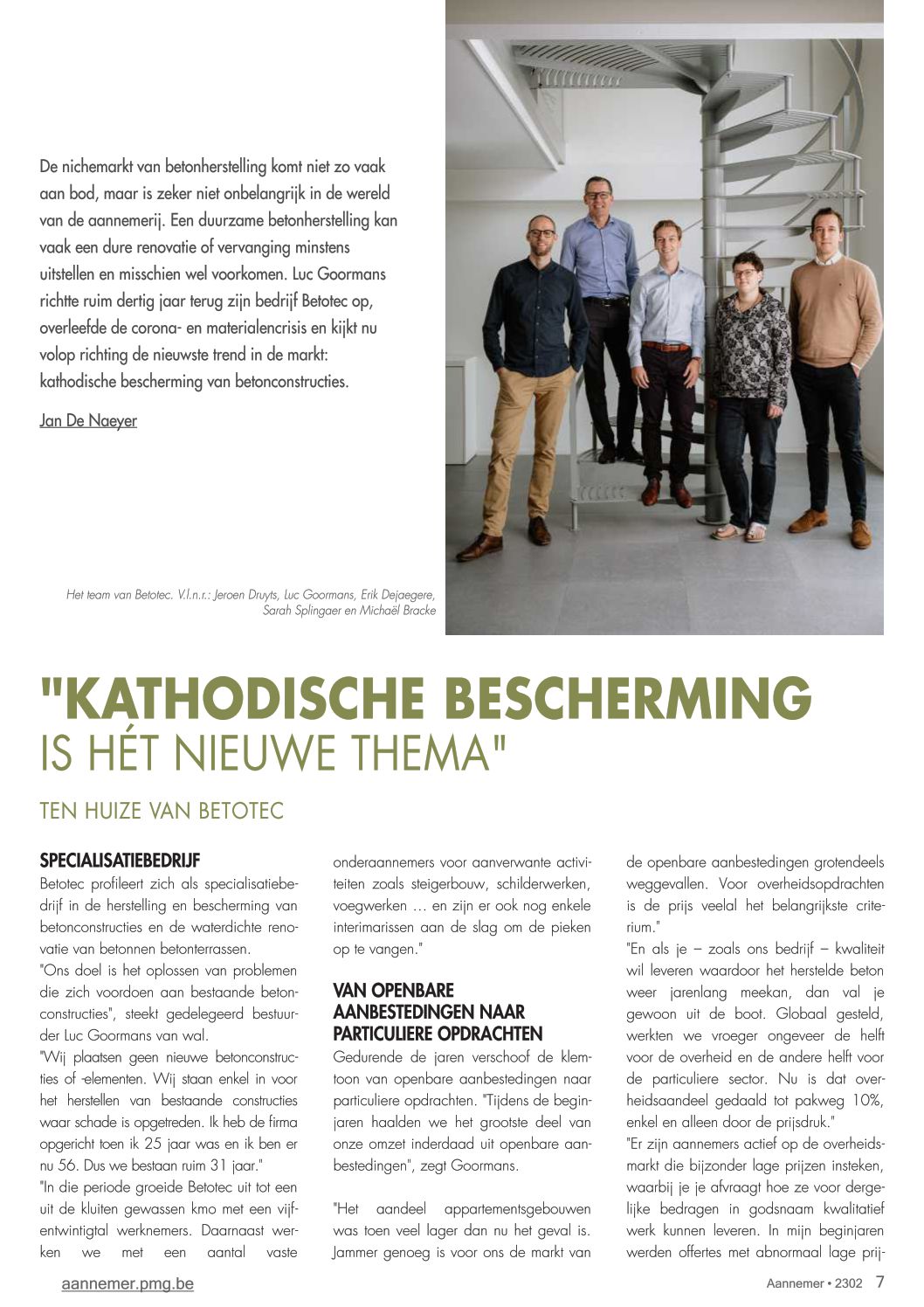 De nichemarkt van betonherstelling komt niet zo vaak aan bod, maar is zeker niet onbelangrijk in de wereld van de aannemerij. Een duurzame betonherstelling kan vaak een dure renovatie of vervanging minstens uitstellen en misschien wel voorkomen. Luc Goormans richtte ruim dertig jaar terug zijn bedrijf Betotec op, overleefde de corona- en materialencrisis en kijkt nu volop richting de nieuwste trend in de markt: kathodische bescherming van betonconstructies.

Jan De Naeyer

Het team van Betotec. V.l.n.r.: Jeroen Druyts, Luc Goormans, Erik Dejaegere, Sarah Splingaer en Michaël Bracke

"KATHODISCHE BESCHERMING IS HÉT NIEUWE THEMA"

TEN HUIZE VAN BETOTEC

SPECIALISATIEBEDRIJF
Betotec profileert zich als specialisatiebedrijf in de herstelling en bescherming van betonconstructies en de waterdichte renovatie van betonnen betonterrassen.
"Ons doel is het oplossen van problemen die zich voordoen aan bestaande betonconstructies", steekt gedelegeerd bestuurder Luc Goormans van wal.
"Wij plaatsen geen nieuwe betonconstructies of -elementen. Wij staan enkel in voor het herstellen van bestaande constructies waar schade is opgetreden. Ik heb de firma opgericht toen ik 25 jaar was en ik ben er nu 56. Dus we bestaan ruim 31 jaar."
"In die periode groeide Betotec uit tot een uit de kluiten gewassen kmo met een vijfentwintigtal werknemers. Daarnaast werken we met een aantal vaste onderaannemers voor aanverwante activiteiten zoals steigerbouw, schilderwerken, voegwerken … en zijn er ook nog enkele interimarissen aan de slag om de pieken op te vangen."

VAN OPENBARE AANBESTEDINGEN NAAR PARTICULIERE OPDRACHTEN
Gedurende de jaren verschoof de klemtoon van openbare aanbestedingen naar particuliere opdrachten. "Tijdens de beginjaren haalden we het grootste deel van onze omzet inderdaad uit openbare aanbestedingen", zegt Goormans.

"Het aandeel appartementsgebouwen was toen veel lager dan nu het geval is. Jammer genoeg is voor ons de markt van de openbare aanbestedingen grotendeels weggevallen. Voor overheidsopdrachten is de prijs veelal het belangrijkste criterium."
"En als je – zoals ons bedrijf – kwaliteit wil leveren waardoor het herstelde beton weer jarenlang meekan, dan val je gewoon uit de boot. Globaal gesteld, werkten we vroeger ongeveer de helft voor de overheid en de andere helft voor de particuliere sector. Nu is dat overheidsaandeel gedaald tot pakweg 10%, enkel en alleen door de prijsdruk."
"Er zijn aannemers actief op de overheidsmarkt die bijzonder lage prijzen insteken, waarbij je je afvraagt hoe ze voor dergelijke bedragen in godsnaam kwalitatief werk kunnen leveren. In mijn beginjaren werden offertes met abnormaal lage prij-

aannemer.pmg.be

Aannemer • 2302 7